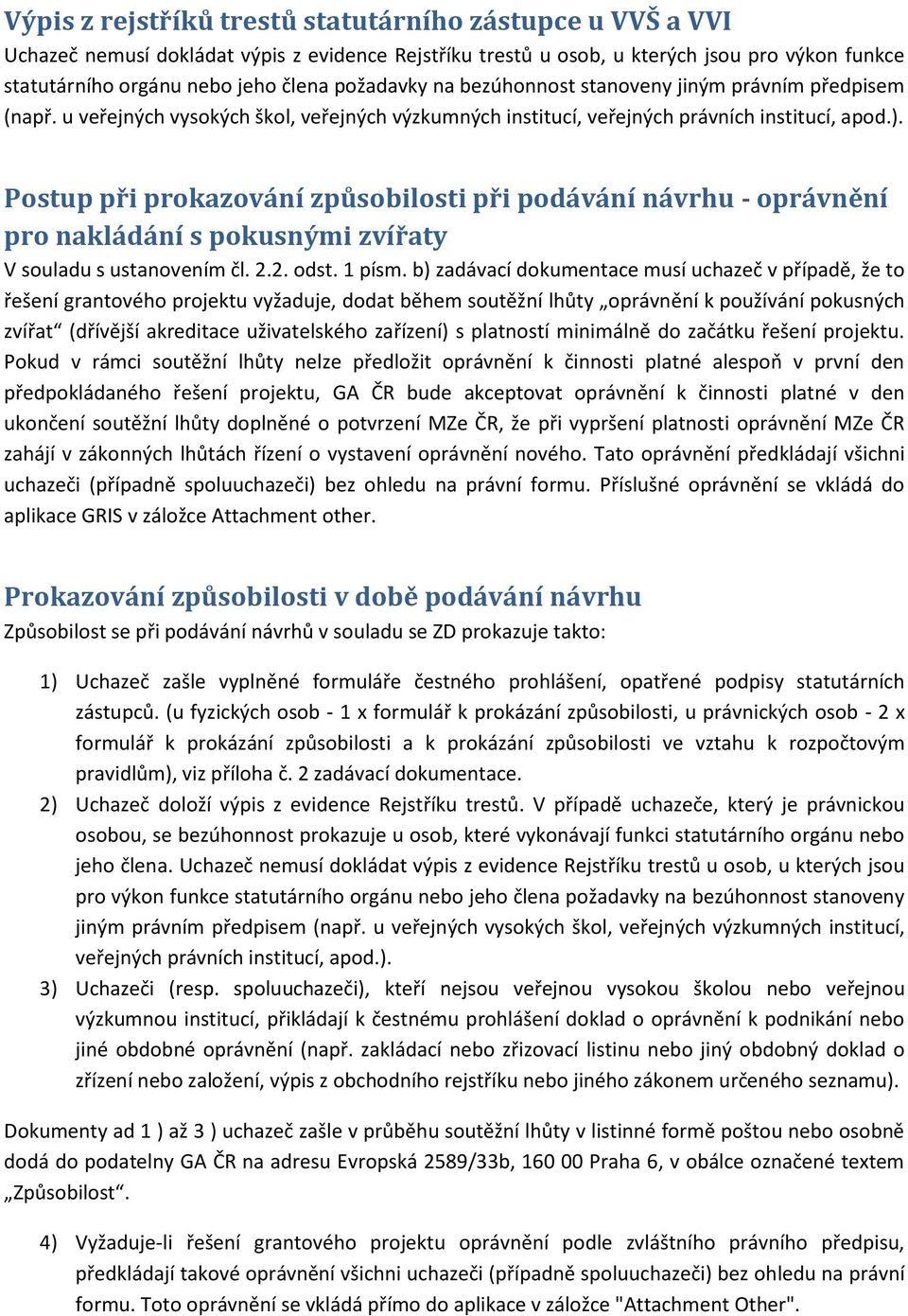 Výpis z rejstříků trestů statutárního zástupce u VVŠ a VVI
Uchazeč nemusí dokládat výpis z evidence Rejstříku trestů u osob, u kterých jsou pro výkon funkce statutárního orgánu nebo jeho člena požadavky na bezúhonnost stanoveny jiným právním předpisem (např. u veřejných vysokých škol, veřejných výzkumných institucí, veřejných právních institucí, apod.).

Postup při prokazování způsobilosti při podávání návrhu - oprávnění pro nakládání s pokusnými zvířaty
V souladu s ustanovením čl. 2.2. odst. 1 písm. b) zadávací dokumentace musí uchazeč v případě, že to řešení grantového projektu vyžaduje, dodat během soutěžní lhůty „oprávnění k používání pokusných zvířat“ (dřívější akreditace uživatelského zařízení) s platností minimálně do začátku řešení projektu. Pokud v rámci soutěžní lhůty nelze předložit oprávnění k činnosti platné alespoň v první den předpokládaného řešení projektu, GA ČR bude akceptovat oprávnění k činnosti platné v den ukončení soutěžní lhůty doplněné o potvrzení MZe ČR, že při vypršení platnosti oprávnění MZe ČR zahájí v zákonných lhůtách řízení o vystavení oprávnění nového. Tato oprávnění předkládají všichni uchazeči (případně spoluuchazeči) bez ohledu na právní formu. Příslušné oprávnění se vkládá do aplikace GRIS v záložce Attachment other.

Prokazování způsobilosti v době podávání návrhu
Způsobilost se při podávání návrhů v souladu se ZD prokazuje takto:

1) Uchazeč zašle vyplněné formuláře čestného prohlášení, opatřené podpisy statutárních zástupců. (u fyzických osob - 1 x formulář k prokázání způsobilosti, u právnických osob - 2 x formulář k prokázání způsobilosti a k prokázání způsobilosti ve vztahu k rozpočtovým pravidlům), viz příloha č. 2 zadávací dokumentace.
2) Uchazeč doloží výpis z evidence Rejstříku trestů. V případě uchazeče, který je právnickou osobou, se bezúhonnost prokazuje u osob, které vykonávají funkci statutárního orgánu nebo jeho člena. Uchazeč nemusí dokládat výpis z evidence Rejstříku trestů u osob, u kterých jsou pro výkon funkce statutárního orgánu nebo jeho člena požadavky na bezúhonnost stanoveny jiným právním předpisem (např. u veřejných vysokých škol, veřejných výzkumných institucí, veřejných právních institucí, apod.).
3) Uchazeči (resp. spoluuchazeči), kteří nejsou veřejnou vysokou školou nebo veřejnou výzkumnou institucí, přikládají k čestnému prohlášení doklad o oprávnění k podnikání nebo jiné obdobné oprávnění (např. zakládací nebo zřizovací listinu nebo jiný obdobný doklad o zřízení nebo založení, výpis z obchodního rejstříku nebo jiného zákonem určeného seznamu).

Dokumenty ad 1 ) až 3 ) uchazeč zašle v průběhu soutěžní lhůty v listinné formě poštou nebo osobně dodá do podatelny GA ČR na adresu Evropská 2589/33b, 160 00 Praha 6, v obálce označené textem „Způsobilost“.

4) Vyžaduje-li řešení grantového projektu oprávnění podle zvláštního právního předpisu, předkládají takové oprávnění všichni uchazeči (případně spoluuchazeči) bez ohledu na právní formu. Toto oprávnění se vkládá přímo do aplikace v záložce "Attachment Other".